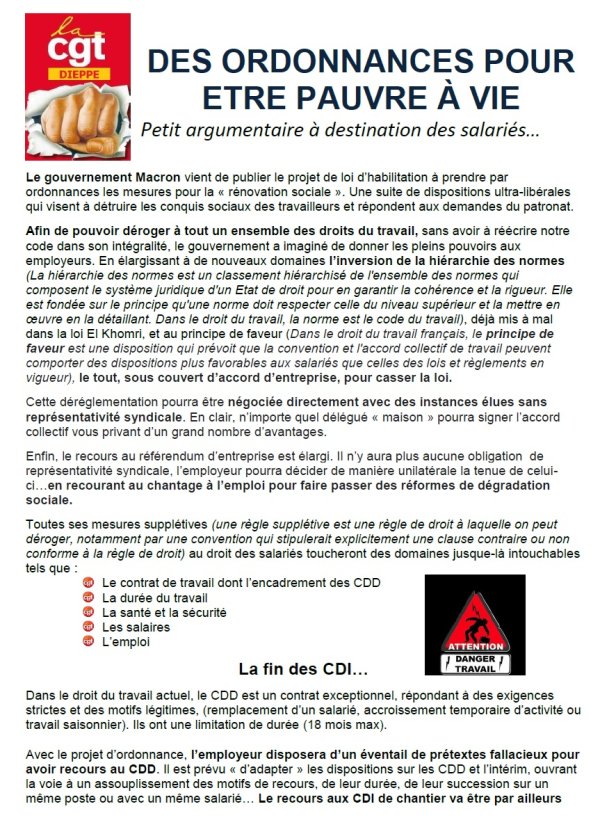 la cgt DIEPPE

DES ORDONNANCES POUR ETRE PAUVRE À VIE

Petit argumentaire à destination des salariés…

Le gouvernement Macron vient de publier le projet de loi d'habilitation à prendre par ordonnances les mesures pour la « rénovation sociale ». Une suite de dispositions ultra-libérales qui visent à détruire les conquis sociaux des travailleurs et répondent aux demandes du patronat.

Afin de pouvoir déroger à tout un ensemble des droits du travail, sans avoir à réécrire notre code dans son intégralité, le gouvernement a imaginé de donner les pleins pouvoirs aux employeurs. En élargissant à de nouveaux domaines l'inversion de la hiérarchie des normes (La hiérarchie des normes est un classement hiérarchisé de l'ensemble des normes qui composent le système juridique d'un Etat de droit pour en garantir la cohérence et la rigueur. Elle est fondée sur le principe qu'une norme doit respecter celle du niveau supérieur et la mettre en œuvre en la détaillant. Dans le droit du travail, la norme est le code du travail), déjà mis à mal dans la loi El Khomri, et au principe de faveur (Dans le droit du travail français, le principe de faveur est une disposition qui prévoit que la convention et l'accord collectif de travail peuvent comporter des dispositions plus favorables aux salariés que celles des lois et règlements en vigueur), le tout, sous couvert d'accord d'entreprise, pour casser la loi.

Cette déréglementation pourra être négociée directement avec des instances élues sans représentativité syndicale. En clair, n'importe quel délégué « maison » pourra signer l'accord collectif vous privant d'un grand nombre d'avantages.

Enfin, le recours au référendum d'entreprise est élargi. Il n'y aura plus aucune obligation de représentativité syndicale, l'employeur pourra décider de manière unilatérale la tenue de celui-ci…en recourant au chantage à l'emploi pour faire passer des réformes de dégradation sociale.

Toutes ses mesures supplétives (une règle supplétive est une règle de droit à laquelle on peut déroger, notamment par une convention qui stipulerait explicitement une clause contraire ou non conforme à la règle de droit) au droit des salariés toucheront des domaines jusque-là intouchables tels que :
Le contrat de travail dont l'encadrement des CDD
La durée du travail
La santé et la sécurité
Les salaires
L'emploi

ATTENTION
DANGER TRAVAIL

La fin des CDI…

Dans le droit du travail actuel, le CDD est un contrat exceptionnel, répondant à des exigences strictes et des motifs légitimes, (remplacement d'un salarié, accroissement temporaire d'activité ou travail saisonnier). Ils ont une limitation de durée (18 mois max).

Avec le projet d'ordonnance, l'employeur disposera d'un éventail de prétextes fallacieux pour avoir recours au CDD. Il est prévu « d'adapter » les dispositions sur les CDD et l'intérim, ouvrant la voie à un assouplissement des motifs de recours, de leur durée, de leur succession sur un même poste ou avec un même salarié… Le recours aux CDI de chantier va être par ailleurs